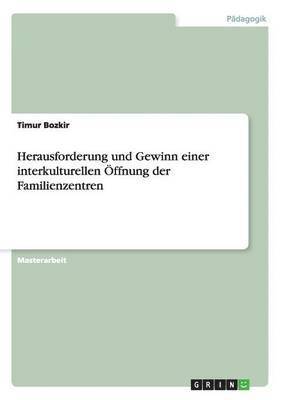 Pädagogik

Timur Bozkir

Herausforderung und Gewinn einer interkulturellen Öffnung der Familienzentren

Masterarbeit

GRIN